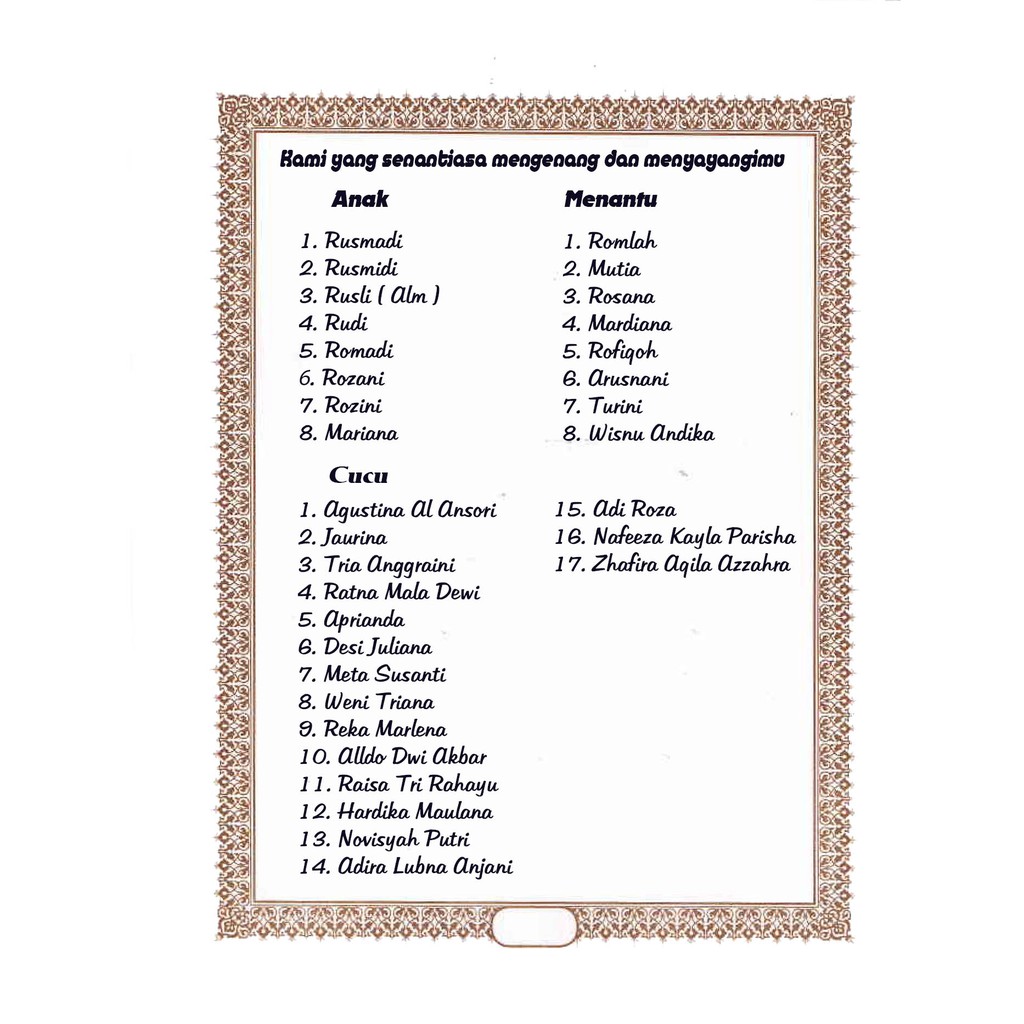 Kami yang senantiasa mengenang dan menyayangimu

Anak

1. Rusmadi
2. Rusmidi
3. Rusli ( Alm )
4. Rudi
5. Romadi
6. Rozani
7. Rozini
8. Mariana

Menantu

1. Romlah
2. Mutia
3. Rosana
4. Mardiana
5. Rofiqoh
6. Arusnani
7. Turini
8. Wisnu Andika

Cucu

1. Agustina Al Ansori
2. Jaurina
3. Tria Anggraini
4. Ratna Mala Dewi
5. Aprianda
6. Desi Juliana
7. Meta Susanti
8. Weni Triana
9. Reka Marlena
10. Alldo Dwi Akbar
11. Raisa Tri Rahayu
12. Hardika Maulana
13. Novisyah Putri
14. Adira Lubna Anjani
15. Adi Roza
16. Nafeeza Kayla Parisha
17. Zhafira Aqila Azzahra